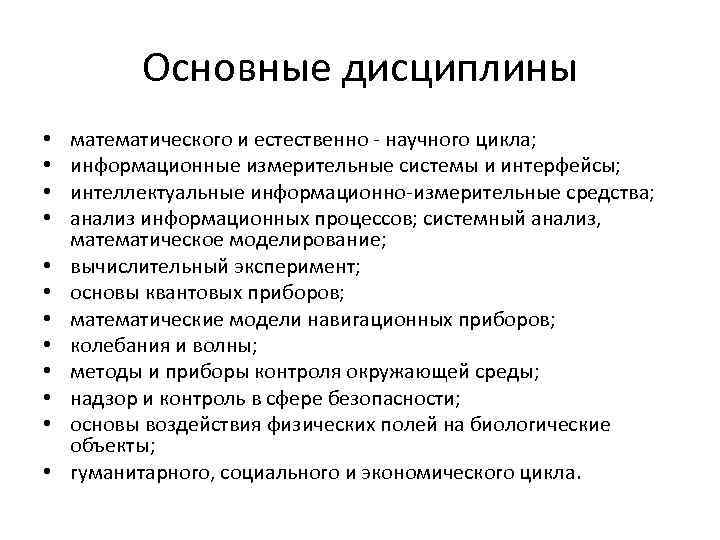 Основные дисциплины

• математического и естественно - научного цикла;
• информационные измерительные системы и интерфейсы;
• интеллектуальные информационно-измерительные средства;
• анализ информационных процессов; системный анализ, математическое моделирование;
• вычислительный эксперимент;
• основы квантовых приборов;
• математические модели навигационных приборов;
• колебания и волны;
• методы и приборы контроля окружающей среды;
• надзор и контроль в сфере безопасности;
• основы воздействия физических полей на биологические объекты;
• гуманитарного, социального и экономического цикла.